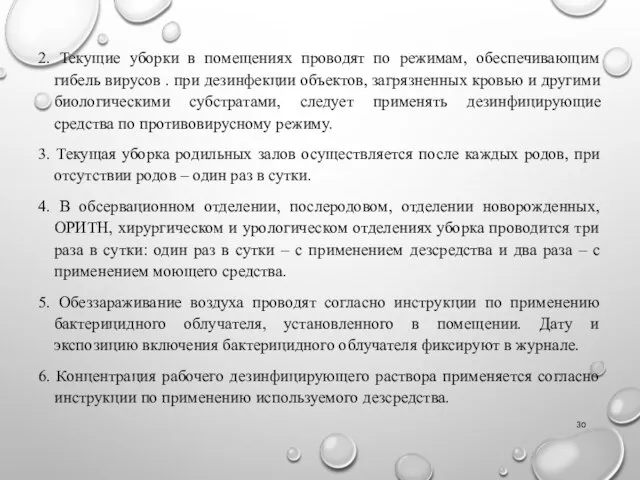 2. Текущие уборки в помещениях проводят по режимам, обеспечивающим гибель вирусов . при дезинфекции объектов, загрязненных кровью и другими биологическими субстратами, следует применять дезинфицирующие средства по противовирусному режиму.

3. Текущая уборка родильных залов осуществляется после каждых родов, при отсутствии родов – один раз в сутки.

4. В обсервационном отделении, послеродовом, отделении новорожденных, ОРИТН, хирургическом и урологическом отделениях уборка проводится три раза в сутки: один раз в сутки – с применением дезсредства и два раза – с применением моющего средства.

5. Обеззараживание воздуха проводят согласно инструкции по применению бактерицидного облучателя, установленного в помещении. Дату и экспозицию включения бактерицидного облучателя фиксируют в журнале.

6. Концентрация рабочего дезинфицирующего раствора применяется согласно инструкции по применению используемого дезсредства.

30